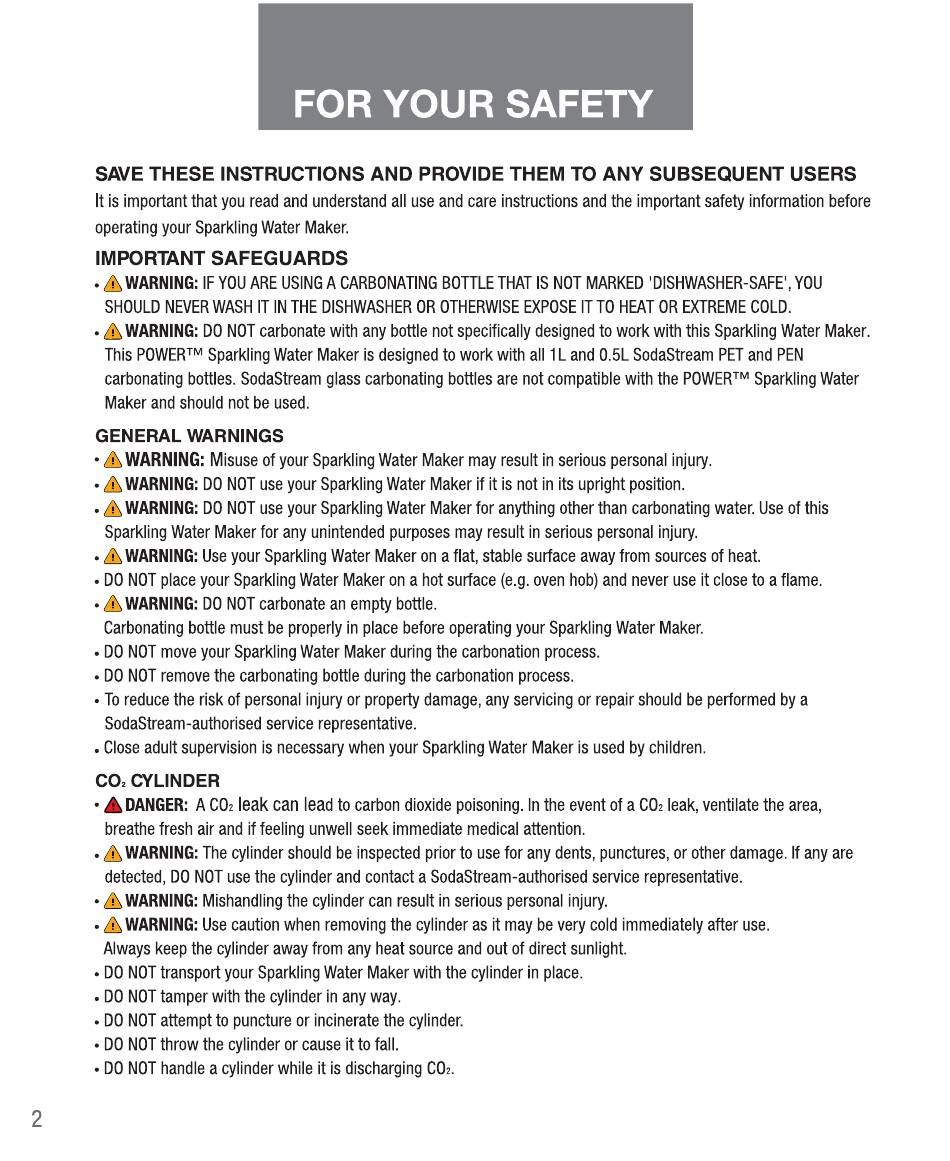 FOR YOUR SAFETY

SAVE THESE INSTRUCTIONS AND PROVIDE THEM TO ANY SUBSEQUENT USERS
It is important that you read and understand all use and care instructions and the important safety information before operating your Sparkling Water Maker.

IMPORTANT SAFEGUARDS
• WARNING: IF YOU ARE USING A CARBONATING BOTTLE THAT IS NOT MARKED 'DISHWASHER-SAFE', YOU SHOULD NEVER WASH IT IN THE DISHWASHER OR OTHERWISE EXPOSE IT TO HEAT OR EXTREME COLD.
• WARNING: DO NOT carbonate with any bottle not specifically designed to work with this Sparkling Water Maker. This POWER™ Sparkling Water Maker is designed to work with all 1L and 0.5L SodaStream PET and PEN carbonating bottles. SodaStream glass carbonating bottles are not compatible with the POWER™ Sparkling Water Maker and should not be used.

GENERAL WARNINGS
• WARNING: Misuse of your Sparkling Water Maker may result in serious personal injury.
• WARNING: DO NOT use your Sparkling Water Maker if it is not in its upright position.
• WARNING: DO NOT use your Sparkling Water Maker for anything other than carbonating water. Use of this Sparkling Water Maker for any unintended purposes may result in serious personal injury.
• WARNING: Use your Sparkling Water Maker on a flat, stable surface away from sources of heat.
• DO NOT place your Sparkling Water Maker on a hot surface (e.g. oven hob) and never use it close to a flame.
• WARNING: DO NOT carbonate an empty bottle.
Carbonating bottle must be properly in place before operating your Sparkling Water Maker.
• DO NOT move your Sparkling Water Maker during the carbonation process.
• DO NOT remove the carbonating bottle during the carbonation process.
• To reduce the risk of personal injury or property damage, any servicing or repair should be performed by a SodaStream-authorised service representative.
• Close adult supervision is necessary when your Sparkling Water Maker is used by children.

$CO_2$ CYLINDER
• DANGER: A $CO_2$ leak can lead to carbon dioxide poisoning. In the event of a $CO_2$ leak, ventilate the area, breathe fresh air and if feeling unwell seek immediate medical attention.
• WARNING: The cylinder should be inspected prior to use for any dents, punctures, or other damage. If any are detected, DO NOT use the cylinder and contact a SodaStream-authorised service representative.
• WARNING: Mishandling the cylinder can result in serious personal injury.
• WARNING: Use caution when removing the cylinder as it may be very cold immediately after use.
Always keep the cylinder away from any heat source and out of direct sunlight.
• DO NOT transport your Sparkling Water Maker with the cylinder in place.
• DO NOT tamper with the cylinder in any way.
• DO NOT attempt to puncture or incinerate the cylinder.
• DO NOT throw the cylinder or cause it to fall.
• DO NOT handle a cylinder while it is discharging $CO_2$.

2